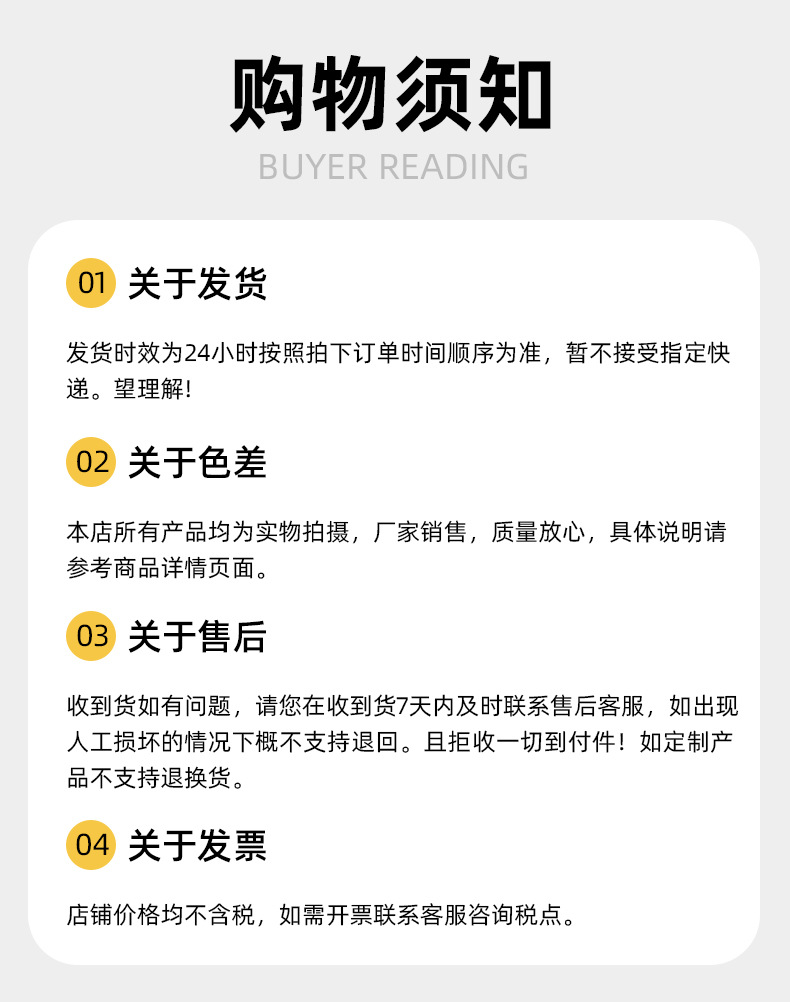 购物须知

BUYER READING

01 关于发货

发货时效为24小时按照拍下订单时间顺序为准，暂不接受指定快递。望理解!

02 关于色差

本店所有产品均为实物拍摄，厂家销售，质量放心，具体说明请参考商品详情页面。

03 关于售后

收到货如有问题，请您在收到货7天内及时联系售后客服，如出现人工损坏的情况下概不支持退回。且拒收一切到付件！如定制产品不支持退换货。

04 关于发票

店铺价格均不含税，如需开票联系客服咨询税点。